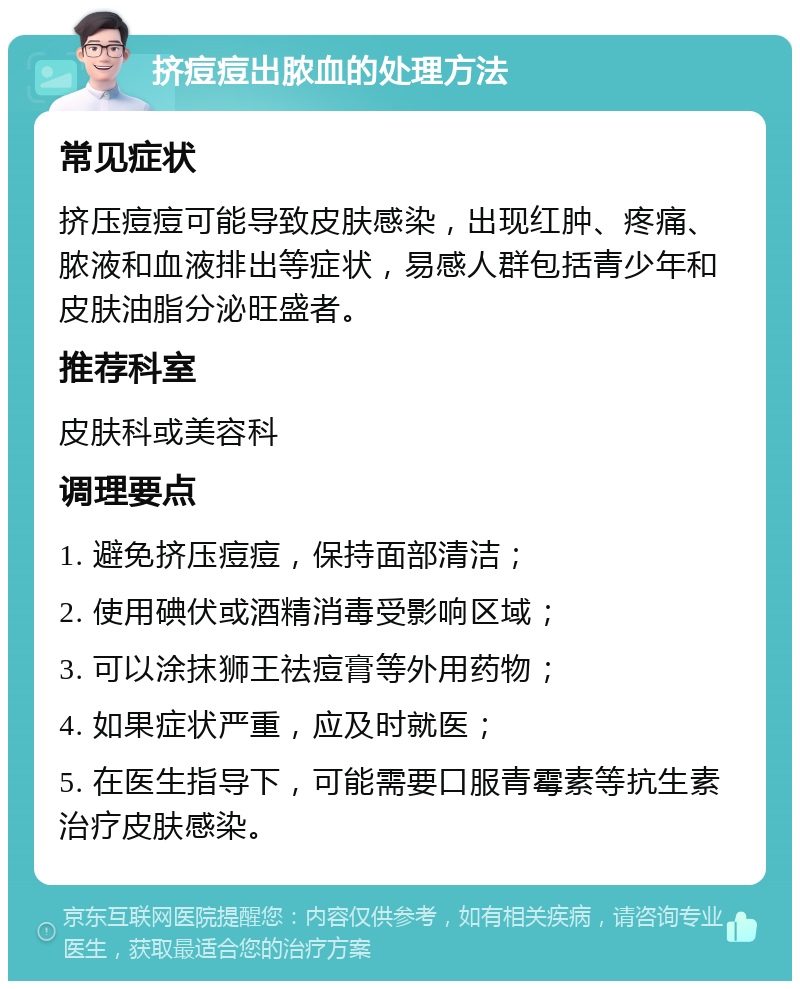 挤痘痘出脓血的处理方法

常见症状

挤压痘痘可能导致皮肤感染，出现红肿、疼痛、脓液和血液排出等症状，易感人群包括青少年和皮肤油脂分泌旺盛者。

推荐科室

皮肤科或美容科

调理要点

1. 避免挤压痘痘，保持面部清洁；

2. 使用碘伏或酒精消毒受影响区域；

3. 可以涂抹狮王祛痘膏等外用药物；

4. 如果症状严重，应及时就医；

5. 在医生指导下，可能需要口服青霉素等抗生素治疗皮肤感染。

京东互联网医院提醒您：内容仅供参考，如有相关疾病，请咨询专业医生，获取最适合您的治疗方案